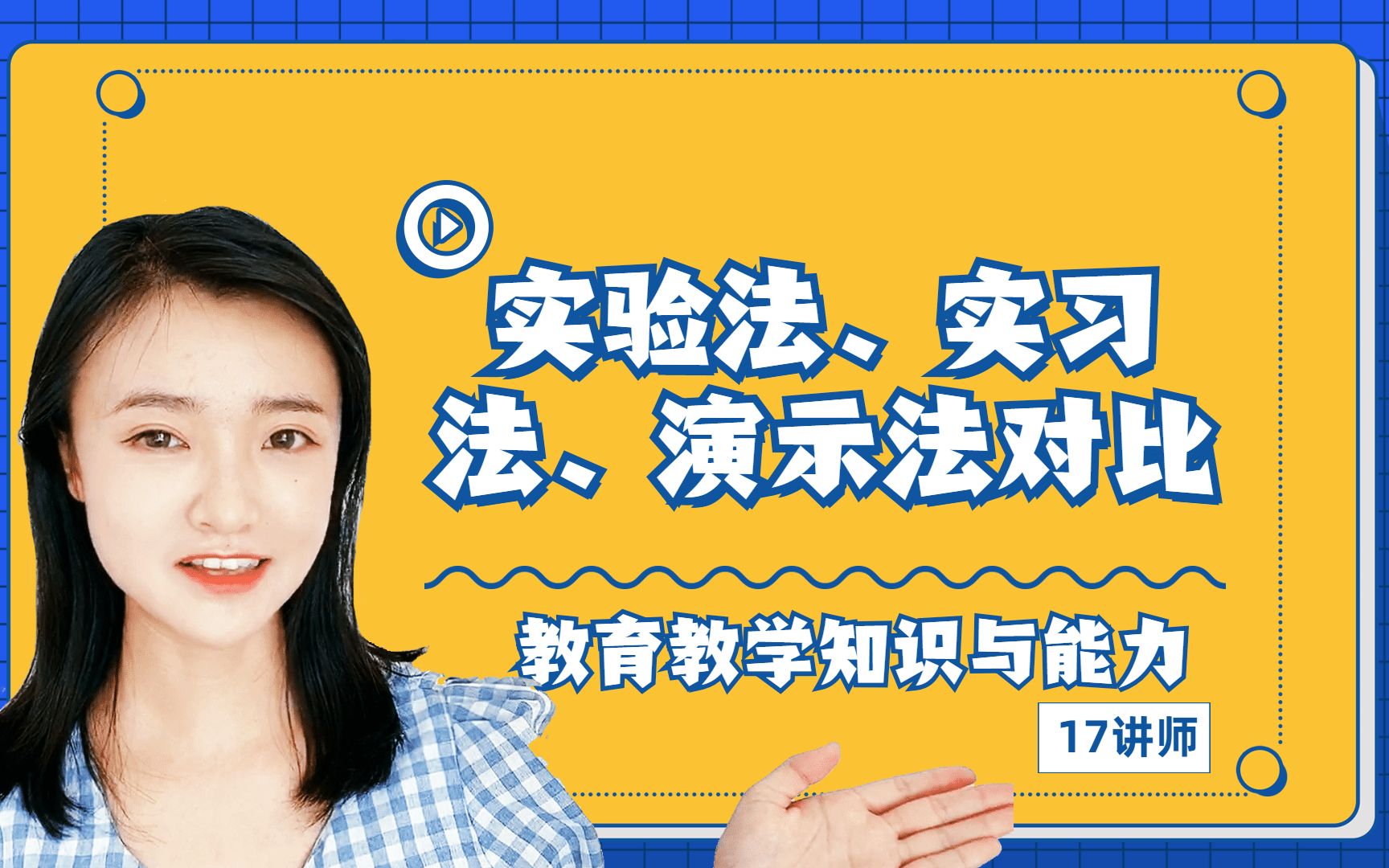 实验法、实习法、演示法对比

教育教学知识与能力

17讲师